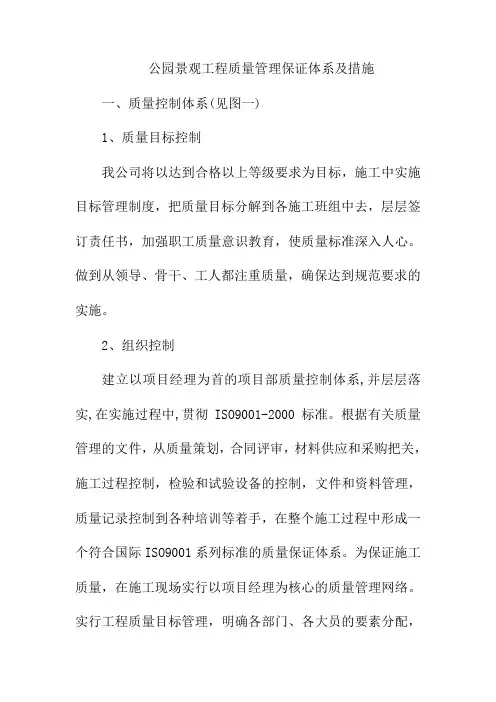 公园景观工程质量管理保证体系及措施

一、质量控制体系(见图一)

1、质量目标控制

我公司将以达到合格以上等级要求为目标，施工中实施目标管理制度，把质量目标分解到各施工班组中去，层层签订责任书，加强职工质量意识教育，使质量标准深入人心。做到从领导、骨干、工人都注重质量，确保达到规范要求的实施。

2、组织控制

建立以项目经理为首的项目部质量控制体系,并层层落实,在实施过程中,贯彻 ISO9001-2000 标准。根据有关质量管理的文件，从质量策划，合同评审，材料供应和采购把关，施工过程控制，检验和试验设备的控制，文件和资料管理，质量记录控制到各种培训等着手，在整个施工过程中形成一个符合国际 ISO9001 系列标准的质量保证体系。为保证施工质量，在施工现场实行以项目经理为核心的质量管理网络。实行工程质量目标管理，明确各部门、各大员的要素分配，